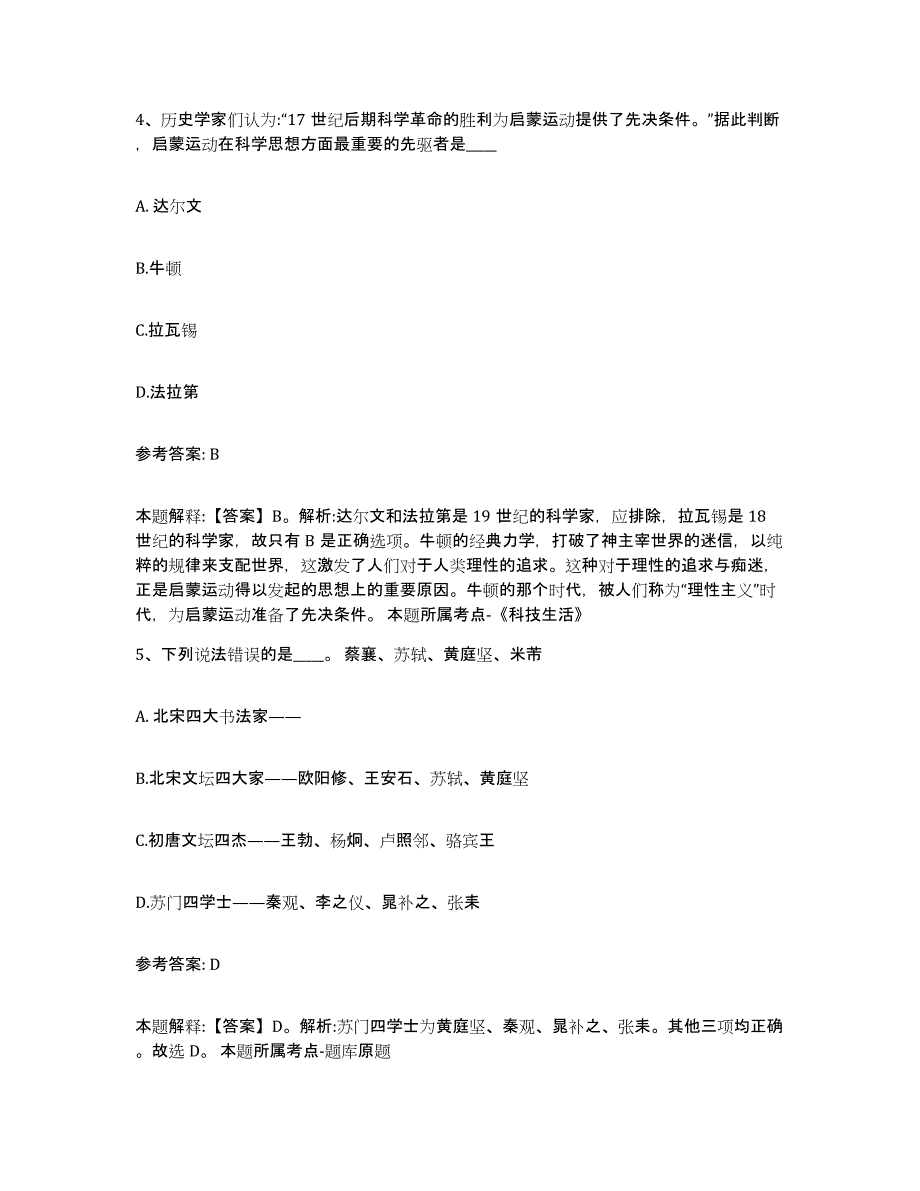 4、历史学家们认为:“17 世纪后期科学革命的胜利为启蒙运动提供了先决条件。”据此判断，启蒙运动在科学思想方面最重要的先驱者是____

A. 达尔文

B.牛顿

C.拉瓦锡

D.法拉第

参考答案: B

本题解释:【答案】B。解析:达尔文和法拉第是 19 世纪的科学家，应排除，拉瓦锡是 18 世纪的科学家，故只有 B 是正确选项。牛顿的经典力学，打破了神主宰世界的迷信，以纯粹的规律来支配世界，这激发了人们对于人类理性的追求。这种对于理性的追求与痴迷，正是启蒙运动得以发起的思想上的重要原因。牛顿的那个时代，被人们称为“理性主义”时代，为启蒙运动准备了先决条件。 本题所属考点-《科技生活》

5、下列说法错误的是____。 蔡襄、苏轼、黄庭坚、米芾

A. 北宋四大书法家——

B.北宋文坛四大家——欧阳修、王安石、苏轼、黄庭坚

C.初唐文坛四杰——王勃、杨炯、卢照邻、骆宾王

D.苏门四学士——秦观、李之仪、晁补之、张耒

参考答案: D

本题解释:【答案】D。解析:苏门四学士为黄庭坚、秦观、晁补之、张耒。其他三项均正确。故选 D。 本题所属考点-题库原题